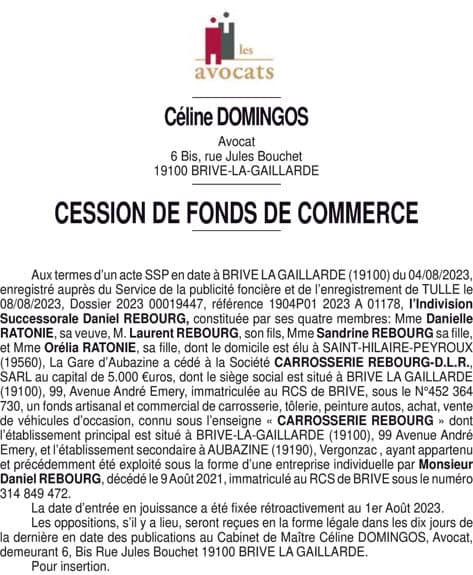 les
avocats

Céline DOMINGOS

Avocat
6 Bis, rue Jules Bouchet
19100 BRIVE-LA-GAILLARDE

CESSION DE FONDS DE COMMERCE

Aux termes d'un acte SSP en date à BRIVE LA GAILLARDE (19100) du 04/08/2023, enregistré auprès du Service de la publicité foncière et de l'enregistrement de TULLE le 08/08/2023, Dossier 2023 00019447, référence 1904P01 2023 A 01178, l'Indivision Successorale Daniel REBOURG, constituée par ses quatre membres: Mme Danielle RATONIE, sa veuve, M. Laurent REBOURG, son fils, Mme Sandrine REBOURG sa fille, et Mme Orélia RATONIE, sa fille, dont le domicile est élu à SAINT-HILAIRE-PEYROUX (19560), La Gare d'Aubazine a cédé à la Société CARROSSERIE REBOURG-D.L.R., SARL au capital de 5.000 €uros, dont le siège social est situé à BRIVE LA GAILLARDE (19100), 99, Avenue André Emery, immatriculée au RCS de BRIVE, sous le N°452 364 730, un fonds artisanal et commercial de carrosserie, tôlerie, peinture autos, achat, vente de véhicules d'occasion, connu sous l'enseigne « CARROSSERIE REBOURG » dont l'établissement principal est situé à BRIVE-LA-GAILLARDE (19100), 99 Avenue André Emery, et l'établissement secondaire à AUBAZINE (19190), Vergonzac , ayant appartenu et précédemment été exploité sous la forme d'une entreprise individuelle par Monsieur Daniel REBOURG, décédé le 9 Août 2021, immatriculé au RCS de BRIVE sous le numéro 314 849 472.

La date d'entrée en jouissance a été fixée rétroactivement au 1er Août 2023.

Les oppositions, s'il y a lieu, seront reçues en la forme légale dans les dix jours de la dernière en date des publications au Cabinet de Maître Céline DOMINGOS, Avocat, demeurant 6, Bis Rue Jules Bouchet 19100 BRIVE LA GAILLARDE.

Pour insertion.